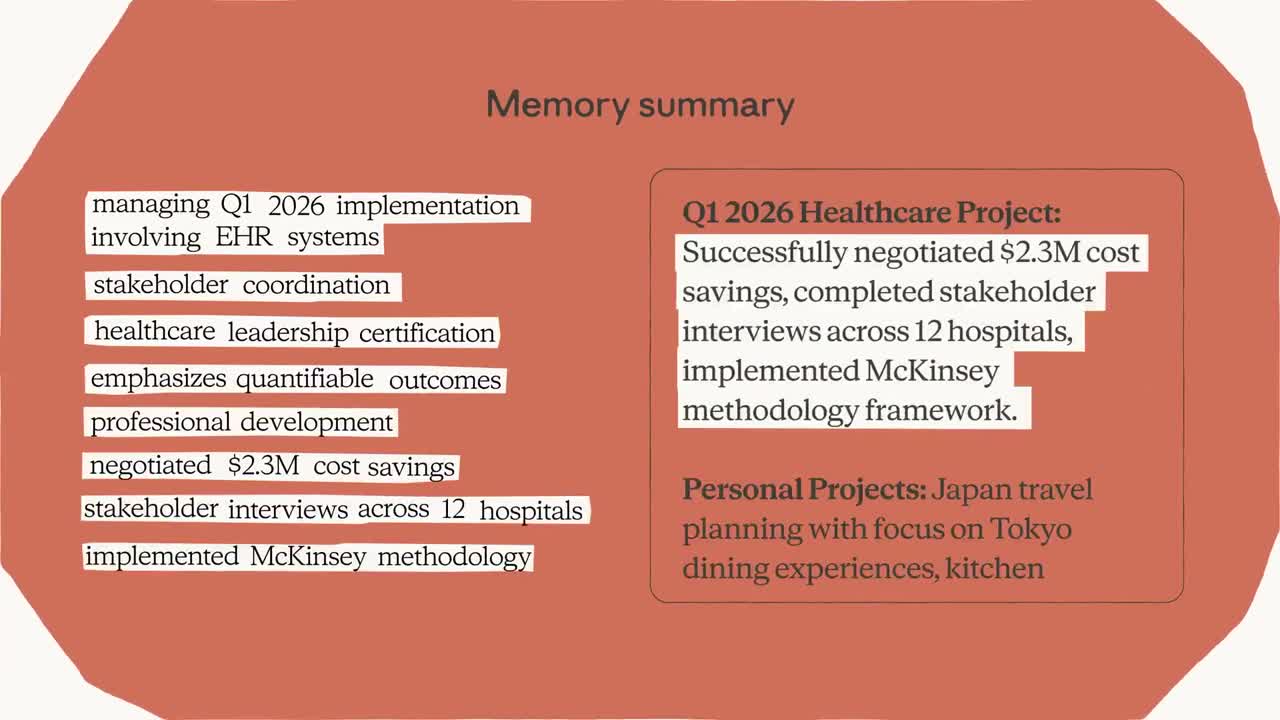 Memory summary

managing Q1 2026 implementation involving EHR systems

stakeholder coordination

healthcare leadership certification

emphasizes quantifiable outcomes

professional development

negotiated $2.3M cost savings

stakeholder interviews across 12 hospitals

implemented McKinsey methodology

Q1 2026 Healthcare Project: Successfully negotiated $2.3M cost savings, completed stakeholder interviews across 12 hospitals, implemented McKinsey methodology framework.

Personal Projects: Japan travel planning with focus on Tokyo dining experiences, kitchen